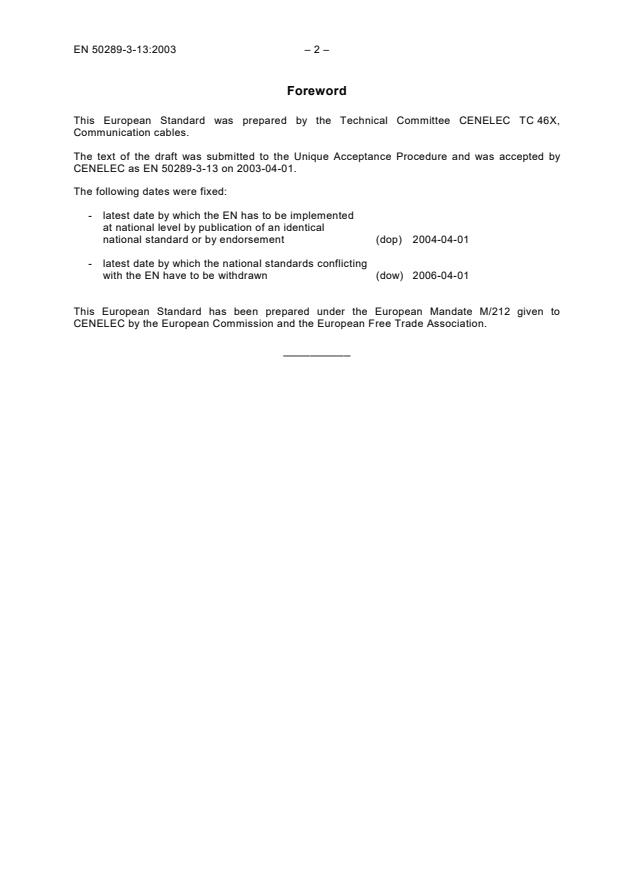 EN 50289-3-13:2003 – 2 –

Foreword

This European Standard was prepared by the Technical Committee CENELEC TC 46X, Communication cables.

The text of the draft was submitted to the Unique Acceptance Procedure and was accepted by CENELEC as EN 50289-3-13 on 2003-04-01.

The following dates were fixed:

- latest date by which the EN has to be implemented at national level by publication of an identical national standard or by endorsement (dop) 2004-04-01

- latest date by which the national standards conflicting with the EN have to be withdrawn (dow) 2006-04-01

This European Standard has been prepared under the European Mandate M/212 given to CENELEC by the European Commission and the European Free Trade Association.